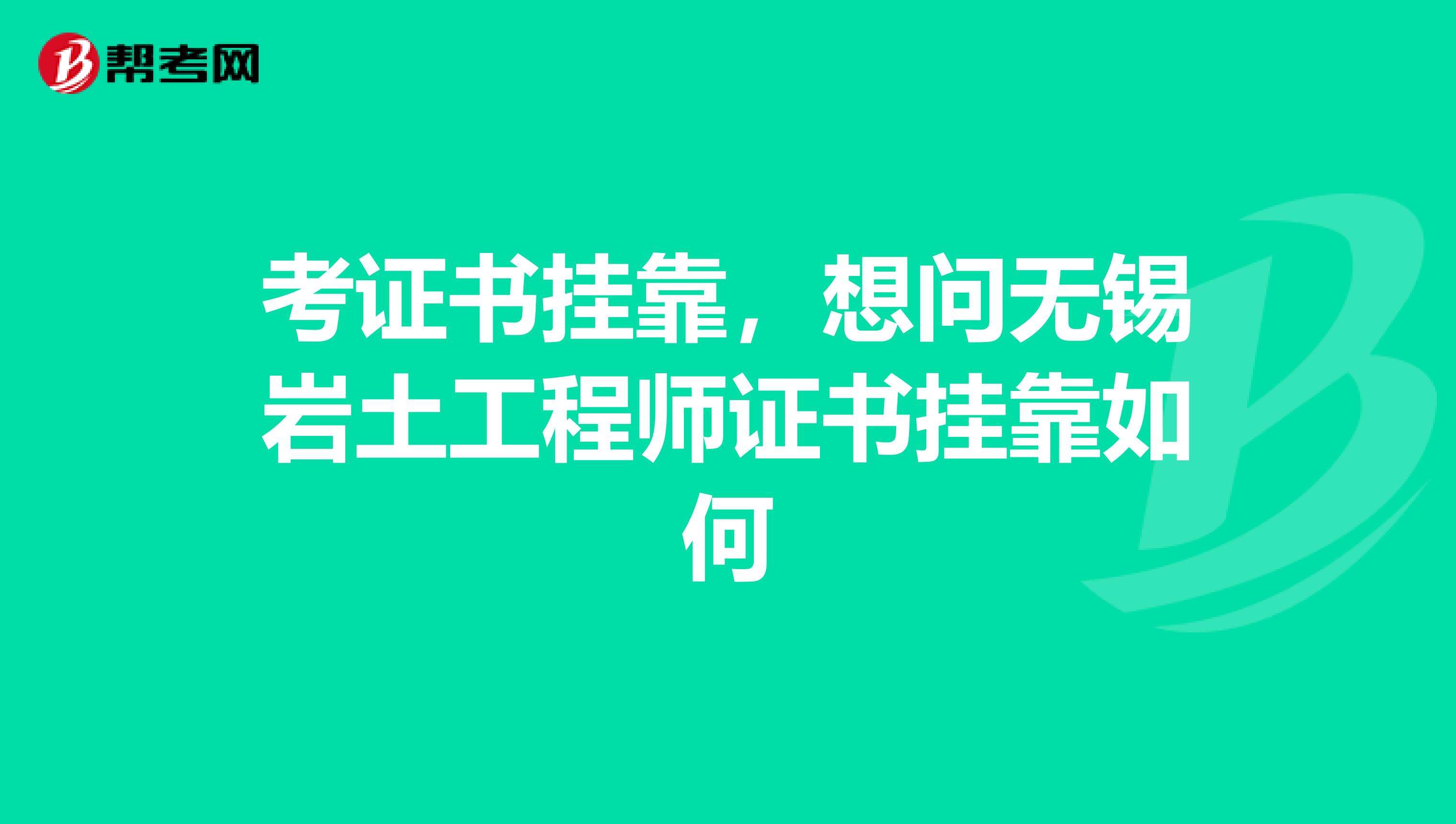 帮考网

考证书挂靠，想问无锡岩土工程师证书挂靠如何